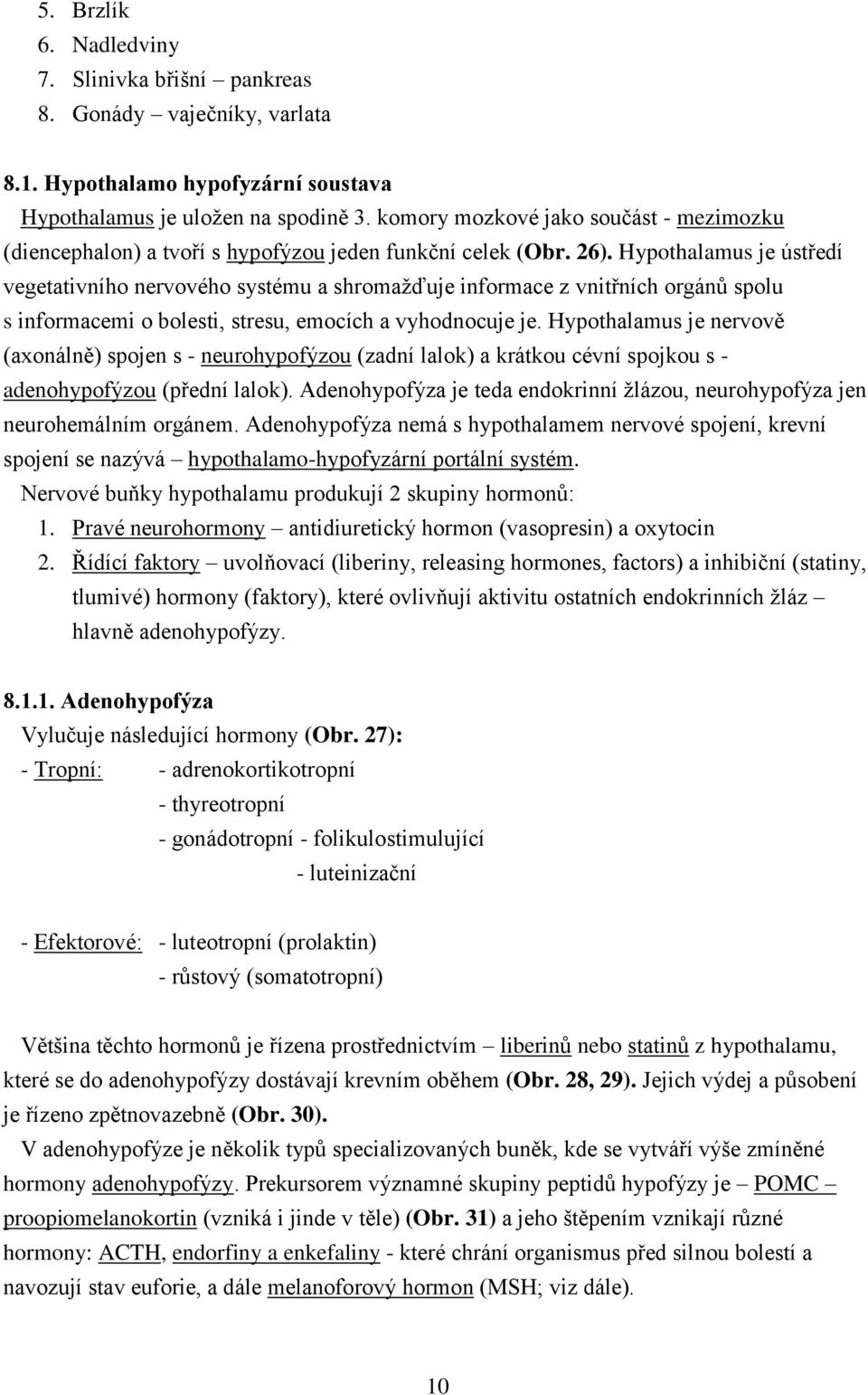 5. Brzlík
6. Nadledviny
7. Slinivka břišní – pankreas
8. Gonády – vaječníky, varlata

8.1. Hypothalamo hypofyzární soustava

Hypothalamus je uložen na spodině 3. komory mozkové jako součást - mezimozku (diencephalon) a tvoří s hypofýzou jeden funkční celek (Obr. 26). Hypothalamus je ústředí vegetativního nervového systému a shromažďuje informace z vnitřních orgánů spolu s informacemi o bolesti, stresu, emocích a vyhodnocuje je. Hypothalamus je nervově (axonálně) spojen s - neurohypofýzou (zadní lalok) a krátkou cévní spojkou s - adenohypofýzou (přední lalok). Adenohypofýza je teda endokrinní žlázou, neurohypofýza jen neurohemálním orgánem. Adenohypofýza nemá s hypothalamem nervové spojení, krevní spojení se nazývá – hypothalamo-hypofyzární portální systém.

Nervové buňky hypothalamu produkují 2 skupiny hormonů:
1. Pravé neurohormony – antidiuretický hormon (vasopresin) a oxytocin
2. Řídící faktory – uvolňovací (liberiny, releasing hormones, factors) a inhibiční (statiny, tlumivé) hormony (faktory), které ovlivňují aktivitu ostatních endokrinních žláz – hlavně adenohypofýzy.

8.1.1. Adenohypofýza

Vylučuje následující hormony (Obr. 27):
- Tropní: - adrenokortikotropní
- thyreotropní
- gonádotropní - folikulostimulující
- luteinizační

- Efektorové: - luteotropní (prolaktin)
- růstový (somatotropní)

Většina těchto hormonů je řízena prostřednictvím – liberinů nebo statinů z hypothalamu, které se do adenohypofýzy dostávají krevním oběhem (Obr. 28, 29). Jejich výdej a působení je řízeno zpětnovazebně (Obr. 30).

V adenohypofýze je několik typů specializovaných buněk, kde se vytváří výše zmíněné hormony adenohypofýzy. Prekursorem významné skupiny peptidů hypofýzy je – POMC – proopiomelanokortin (vzniká i jinde v těle) (Obr. 31) a jeho štěpením vznikají různé hormony: ACTH, endorfiny a enkefaliny - které chrání organismus před silnou bolestí a navozují stav euforie, a dále melanoforový hormon (MSH; viz dále).

10